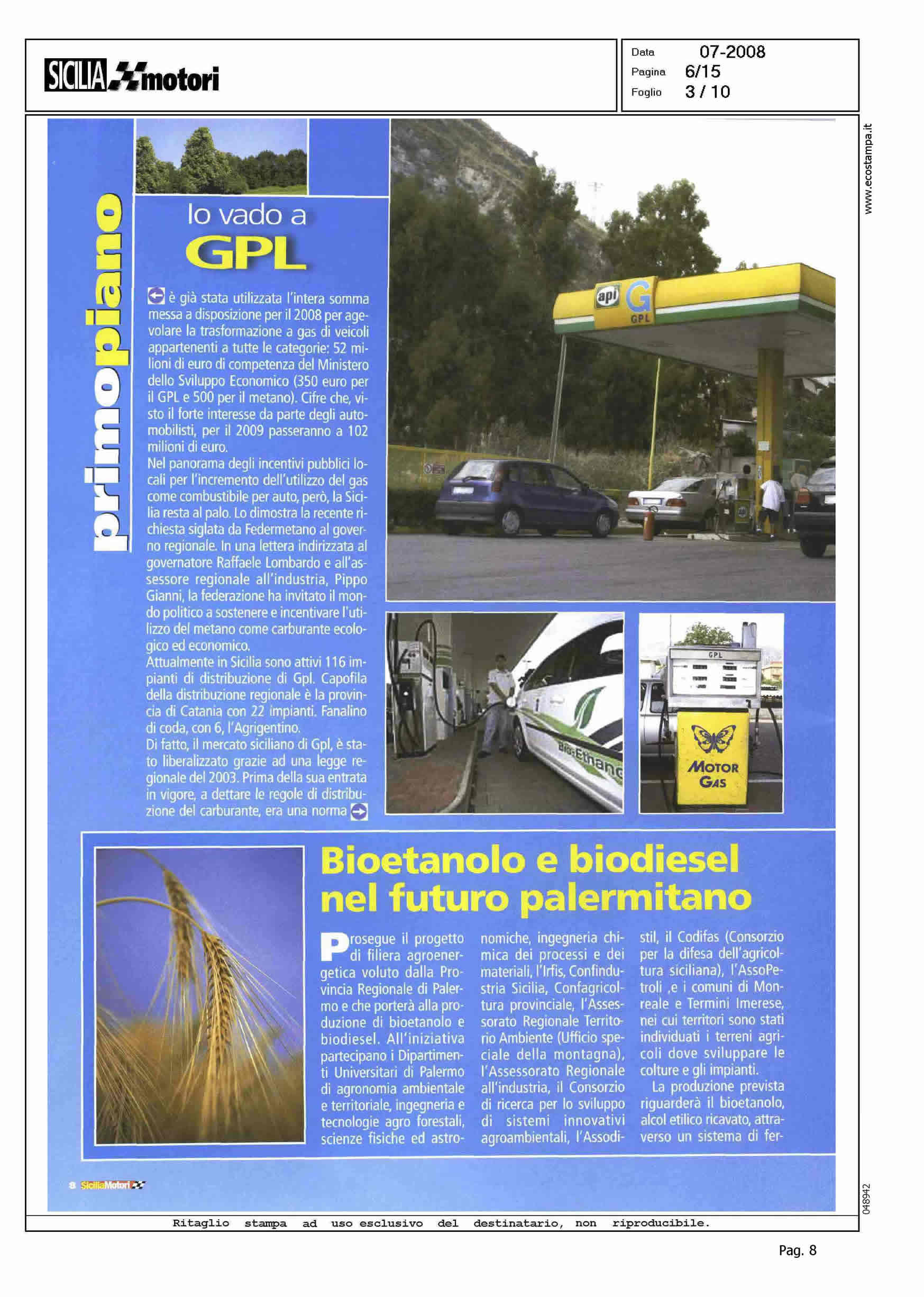 SICILIA motori

Data 07-2008
Pagina 6/15
Foglio 3 / 10

www.ecostampa.it

primopiano

Io vado a GPL

è già stata utilizzata l'intera somma messa a disposizione per il 2008 per agevolare la trasformazione a gas di veicoli appartenenti a tutte le categorie: 52 milioni di euro di competenza del Ministero dello Sviluppo Economico (350 euro per il GPL e 500 per il metano). Cifre che, visto il forte interesse da parte degli automobilisti, per il 2009 passeranno a 102 milioni di euro.
Nel panorama degli incentivi pubblici locali per l'incremento dell'utilizzo del gas come combustibile per auto, però, la Sicilia resta al palo. Lo dimostra la recente richiesta siglata da Federmetano al governo regionale. In una lettera indirizzata al governatore Raffaele Lombardo e all'assessore regionale all'industria, Pippo Gianni, la federazione ha invitato il mondo politico a sostenere e incentivare l'utilizzo del metano come carburante ecologico ed economico.
Attualmente in Sicilia sono attivi 116 impianti di distribuzione di Gpl. Capofila della distribuzione regionale è la provincia di Catania con 22 impianti. Fanalino di coda, con 6, l'Agrigentino.
Di fatto, il mercato siciliano di Gpl, è stato liberalizzato grazie ad una legge regionale del 2003. Prima della sua entrata in vigore, a dettare le regole di distribuzione del carburante, era una norma

api G GPL

Bio-Ethanol

GPL

MOTOR GAS

Bioetanolo e biodiesel nel futuro palermitano

Prosegue il progetto di filiera agroenergetica voluto dalla Provincia Regionale di Palermo e che porterà alla produzione di bioetanolo e biodiesel. All'iniziativa partecipano i Dipartimenti Universitari di Palermo di agronomia ambientale e territoriale, ingegneria e tecnologie agro forestali, scienze fisiche ed astronomiche, ingegneria chimica dei processi e dei materiali, l'Irfis, Confindustria Sicilia, Confagricoltura provinciale, l'Assessorato Regionale Territorio Ambiente (Ufficio speciale della montagna), l'Assessorato Regionale all'industria, il Consorzio di ricerca per lo sviluppo di sistemi innovativi agroambientali, l'Assodistil, il Codifas (Consorzio per la difesa dell'agricoltura siciliana), l'AssoPetroli ,e i comuni di Monreale e Termini Imerese, nei cui territori sono stati individuati i terreni agricoli dove sviluppare le colture e gli impianti.
La produzione prevista riguarderà il bioetanolo, alcol etilico ricavato, attraverso un sistema di fer-

8 SiciliaMotori

048942

Ritaglio stampa ad uso esclusivo del destinatario, non riproducibile.

Pag. 8